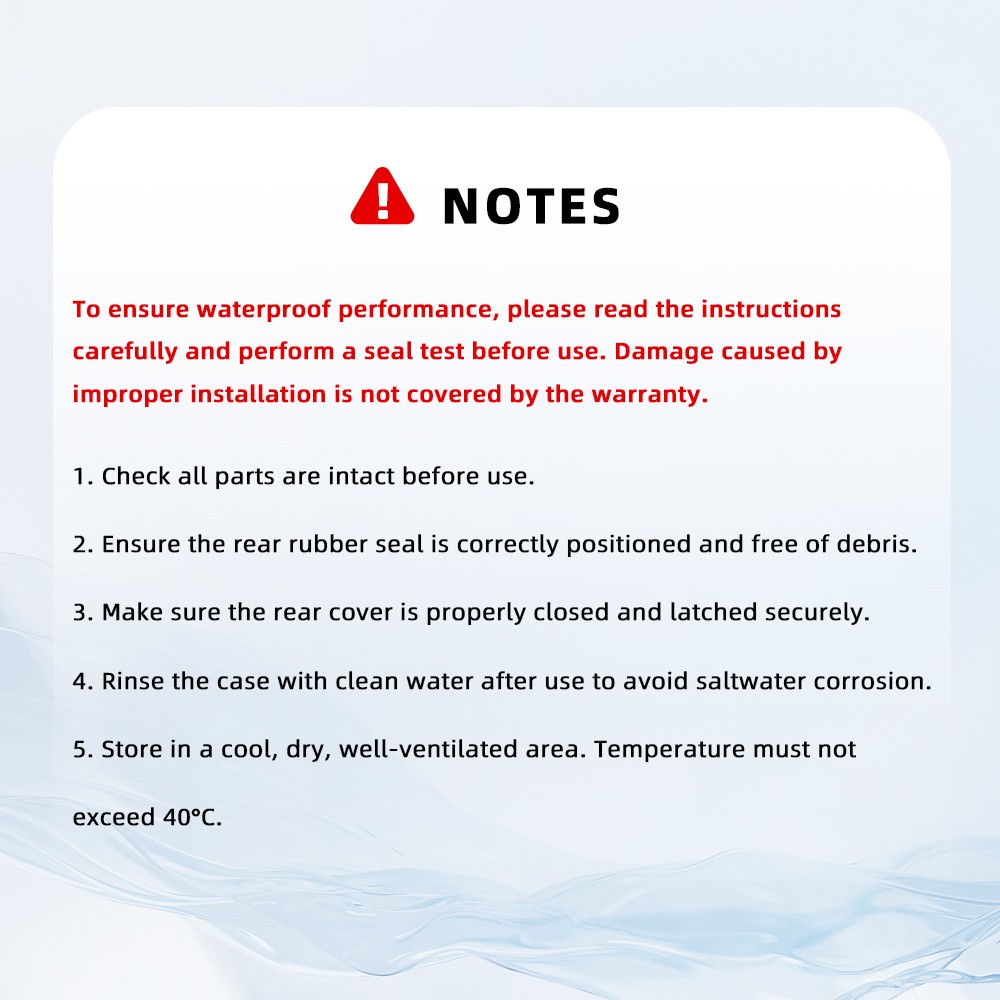 NOTES

To ensure waterproof performance, please read the instructions carefully and perform a seal test before use. Damage caused by improper installation is not covered by the warranty.

1. Check all parts are intact before use.

2. Ensure the rear rubber seal is correctly positioned and free of debris.

3. Make sure the rear cover is properly closed and latched securely.

4. Rinse the case with clean water after use to avoid saltwater corrosion.

5. Store in a cool, dry, well-ventilated area. Temperature must not exceed 40°C.